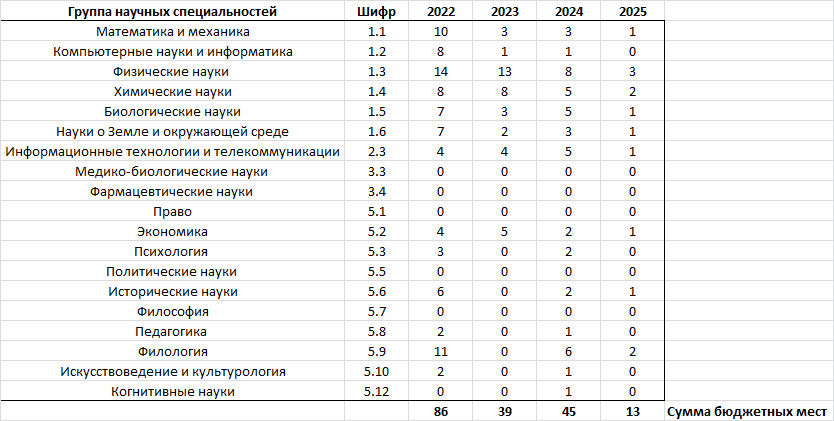 | Группа научных специальностей | Шифр | 2022 | 2023 | 2024 | 2025 | |
|---|---|---|---|---|---|---|
| Математика и механика | 1.1 | 10 | 3 | 3 | 1 | |
| Компьютерные науки и информатика | 1.2 | 8 | 1 | 1 | 0 | |
| Физические науки | 1.3 | 14 | 13 | 8 | 3 | |
| Химические науки | 1.4 | 8 | 8 | 5 | 2 | |
| Биологические науки | 1.5 | 7 | 3 | 5 | 1 | |
| Науки о Земле и окружающей среде | 1.6 | 7 | 2 | 3 | 1 | |
| Информационные технологии и телекоммуникации | 2.3 | 4 | 4 | 5 | 1 | |
| Медико-биологические науки | 3.3 | 0 | 0 | 0 | 0 | |
| Фармацевтические науки | 3.4 | 0 | 0 | 0 | 0 | |
| Право | 5.1 | 0 | 0 | 0 | 0 | |
| Экономика | 5.2 | 4 | 5 | 2 | 1 | |
| Психология | 5.3 | 3 | 0 | 2 | 0 | |
| Политические науки | 5.5 | 0 | 0 | 0 | 0 | |
| Исторические науки | 5.6 | 6 | 0 | 2 | 1 | |
| Философия | 5.7 | 0 | 0 | 0 | 0 | |
| Педагогика | 5.8 | 2 | 0 | 1 | 0 | |
| Филология | 5.9 | 11 | 0 | 6 | 2 | |
| Искусствоведение и культурология | 5.10 | 2 | 0 | 1 | 0 | |
| Когнитивные науки | 5.12 | 0 | 0 | 1 | 0 | |
| | | 86 | 39 | 45 | 13 | Сумма бюджетных мест |